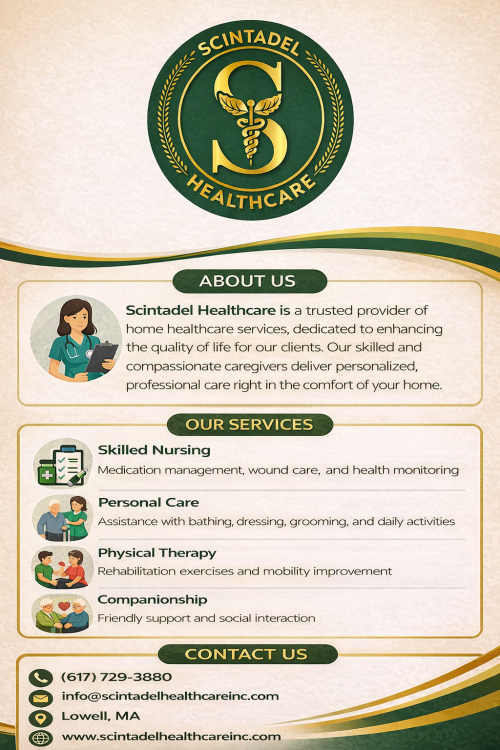 SCINTADEL
S
HEALTHCARE

ABOUT US

Scintadel Healthcare is a trusted provider of home healthcare services, dedicated to enhancing the quality of life for our clients. Our skilled and compassionate caregivers deliver personalized, professional care right in the comfort of your home.

OUR SERVICES

Skilled Nursing
Medication management, wound care, and health monitoring

Personal Care
Assistance with bathing, dressing, grooming, and daily activities

Physical Therapy
Rehabilitation exercises and mobility improvement

Companionship
Friendly support and social interaction

CONTACT US

(617) 729-3880
info@scintadelhealthcareinc.com
Lowell, MA
www.scintadelhealthcareinc.com